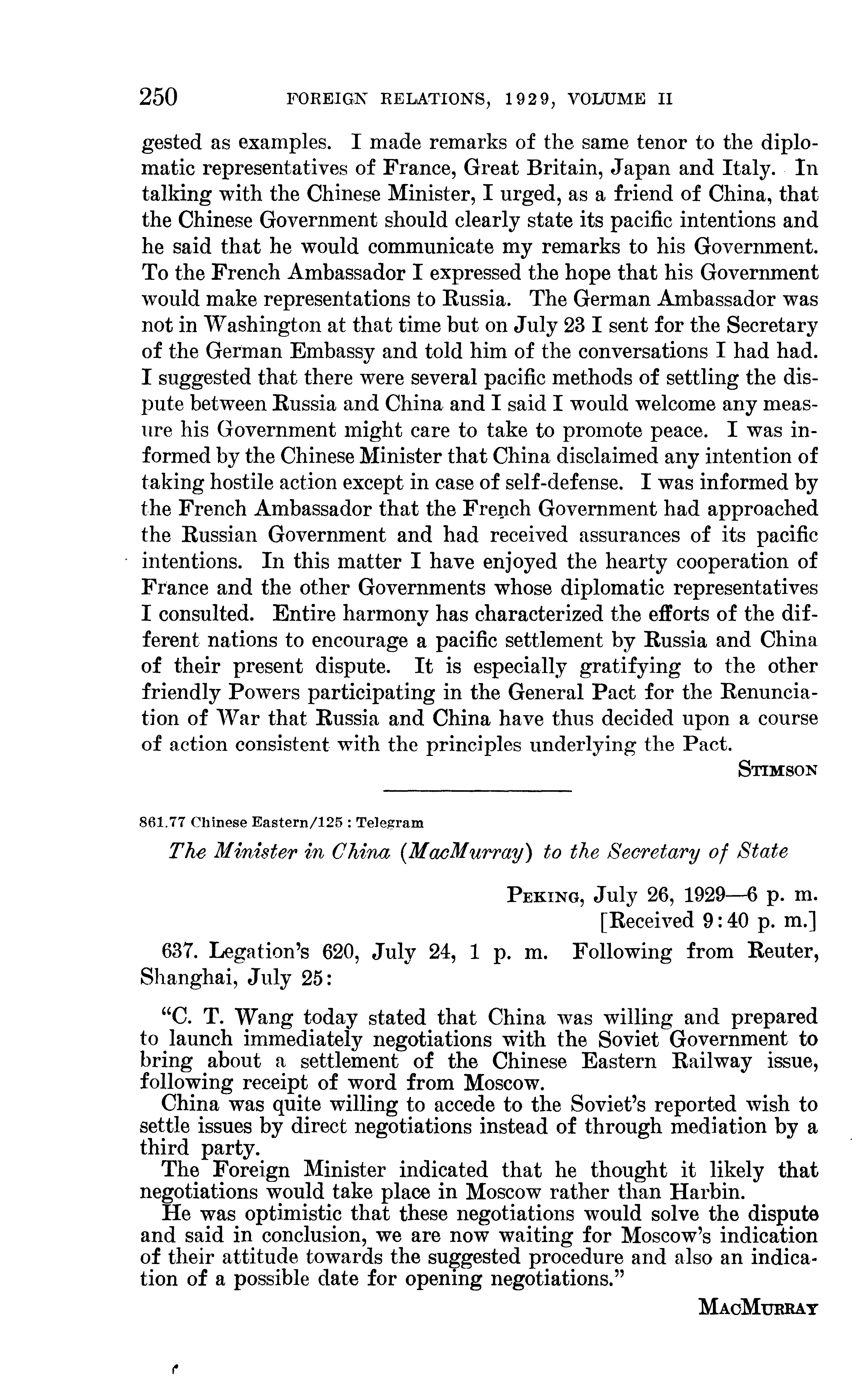 250 FOREIGN RELATIONS, 1929, VOLUME II

gested as examples. I made remarks of the same tenor to the diplomatic representatives of France, Great Britain, Japan and Italy. In talking with the Chinese Minister, I urged, as a friend of China, that the Chinese Government should clearly state its pacific intentions and he said that he would communicate my remarks to his Government. To the French Ambassador I expressed the hope that his Government would make representations to Russia. The German Ambassador was not in Washington at that time but on July 23 I sent for the Secretary of the German Embassy and told him of the conversations I had had. I suggested that there were several pacific methods of settling the dispute between Russia and China and I said I would welcome any measure his Government might care to take to promote peace. I was informed by the Chinese Minister that China disclaimed any intention of taking hostile action except in case of self-defense. I was informed by the French Ambassador that the French Government had approached the Russian Government and had received assurances of its pacific intentions. In this matter I have enjoyed the hearty cooperation of France and the other Governments whose diplomatic representatives I consulted. Entire harmony has characterized the efforts of the different nations to encourage a pacific settlement by Russia and China of their present dispute. It is especially gratifying to the other friendly Powers participating in the General Pact for the Renunciation of War that Russia and China have thus decided upon a course of action consistent with the principles underlying the Pact.

STIMSON

861.77 Chinese Eastern/125 : Telegram

The Minister in China (MacMurray) to the Secretary of State

PEKING, July 26, 1929—6 p. m.
[Received 9:40 p. m.]

637. Legation's 620, July 24, 1 p. m. Following from Reuter, Shanghai, July 25:

"C. T. Wang today stated that China was willing and prepared to launch immediately negotiations with the Soviet Government to bring about a settlement of the Chinese Eastern Railway issue, following receipt of word from Moscow.

China was quite willing to accede to the Soviet's reported wish to settle issues by direct negotiations instead of through mediation by a third party.

The Foreign Minister indicated that he thought it likely that negotiations would take place in Moscow rather than Harbin.

He was optimistic that these negotiations would solve the dispute and said in conclusion, we are now waiting for Moscow's indication of their attitude towards the suggested procedure and also an indication of a possible date for opening negotiations."

MACMURRAY